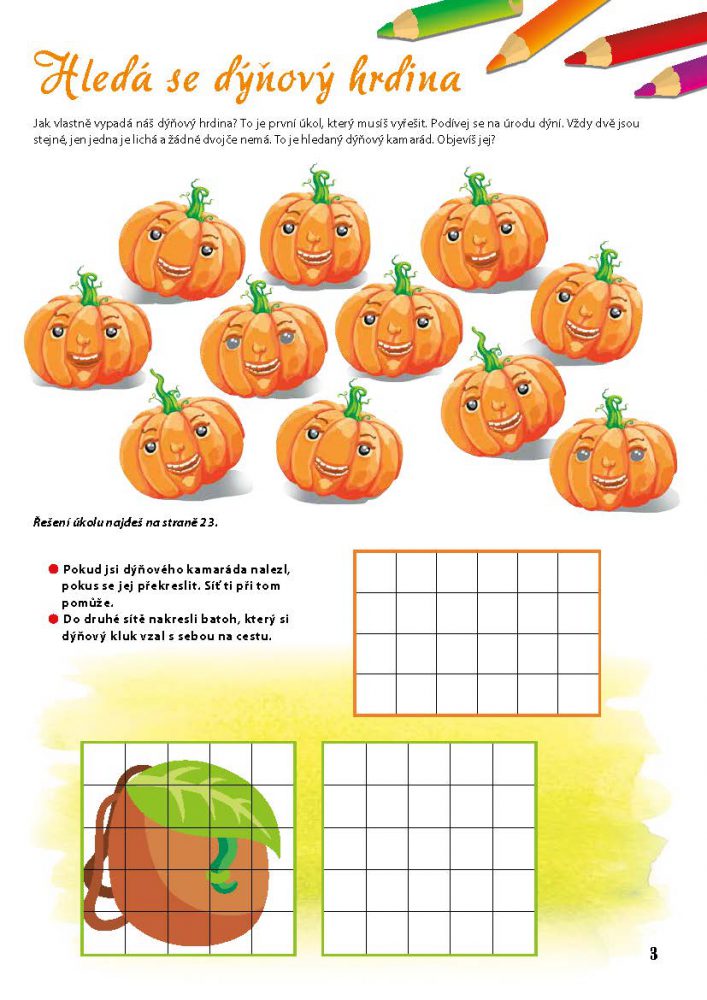 Hledá se dýňový hrdina

Jak vlastně vypadá náš dýňový hrdina? To je první úkol, který musíš vyřešit. Podívej se na úrodu dýní. Vždy dvě jsou stejné, jen jedna je lichá a žádné dvojče nemá. To je hledaný dýňový kamarád. Objevíš jej?

Řešení úkolu najdeš na straně 23.

Pokud jsi dýňového kamaráda nalezl, pokus se jej překreslit. Síť ti při tom pomůže.

Do druhé sítě nakresli batoh, který si dýňový kluk vzal s sebou na cestu.

3